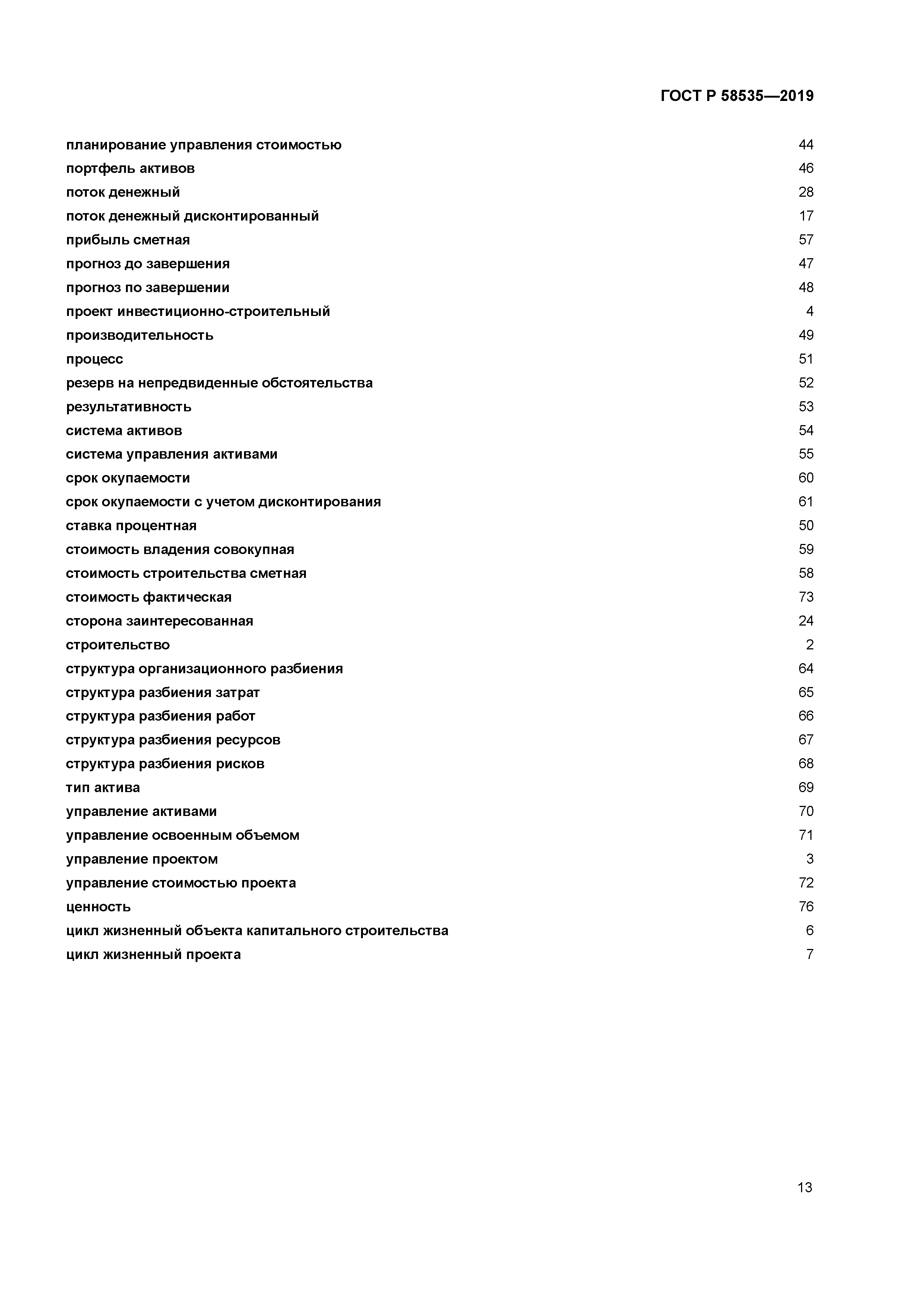 ГОСТ Р 58535—2019

планирование управления стоимостью 44
портфель активов 46
поток денежный 28
поток денежный дисконтированный 17
прибыль сметная 57
прогноз до завершения 47
прогноз по завершении 48
проект инвестиционно-строительный 4
производительность 49
процесс 51
резерв на непредвиденные обстоятельства 52
результативность 53
система активов 54
система управления активами 55
срок окупаемости 60
срок окупаемости с учетом дисконтирования 61
ставка процентная 50
стоимость владения совокупная 59
стоимость строительства сметная 58
стоимость фактическая 73
сторона заинтересованная 24
строительство 2
структура организационного разбиения 64
структура разбиения затрат 65
структура разбиения работ 66
структура разбиения ресурсов 67
структура разбиения рисков 68
тип актива 69
управление активами 70
управление освоенным объемом 71
управление проектом 3
управление стоимостью проекта 72
ценность 76
цикл жизненный объекта капитального строительства 6
цикл жизненный проекта 7

13